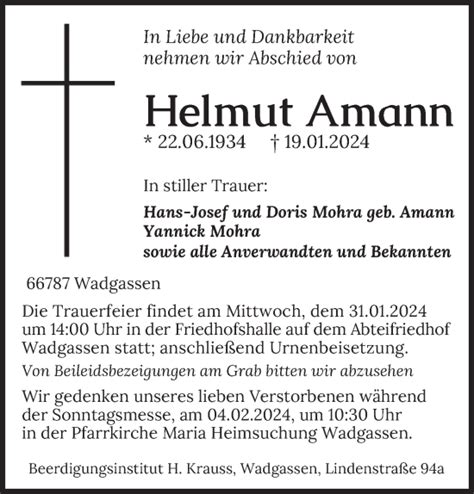 In Liebe und Dankbarkeit
nehmen wir Abschied von

Helmut Amann

* 22.06.1934 † 19.01.2024

In stiller Trauer:

Hans-Josef und Doris Mohra geb. Amann
Yannick Mohra
sowie alle Anverwandten und Bekannten

66787 Wadgassen

Die Trauerfeier findet am Mittwoch, dem 31.01.2024 um 14:00 Uhr in der Friedhofshalle auf dem Abteifriedhof Wadgassen statt; anschließend Urnenbeisetzung.

Von Beileidsbezeigungen am Grab bitten wir abzusehen

Wir gedenken unseres lieben Verstorbenen während der Sonntagsmesse, am 04.02.2024, um 10:30 Uhr in der Pfarrkirche Maria Heimsuchung Wadgassen.

Beerdigungsinstitut H. Krauss, Wadgassen, Lindenstraße 94a